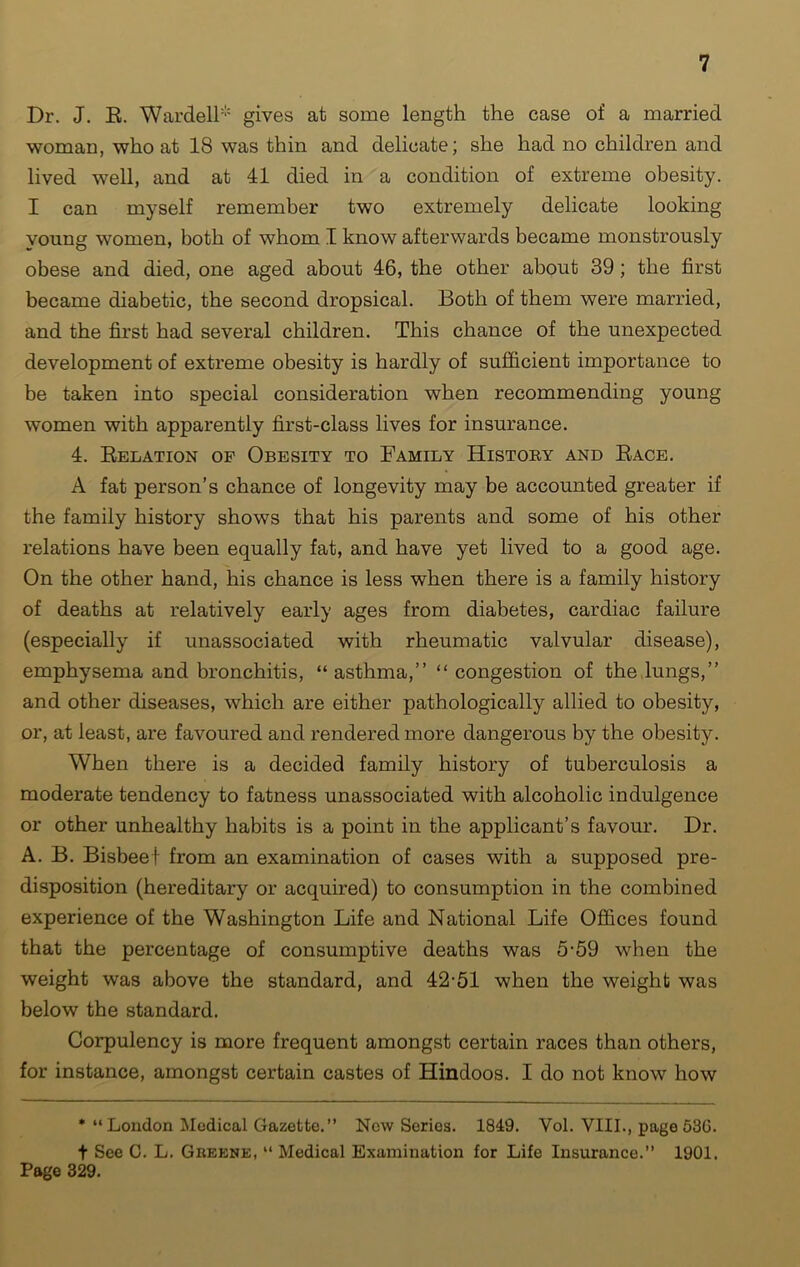 7

Dr. J. R. Wardell* gives at some length the case of a married woman, who at 18 was thin and delicate; she had no children and lived well, and at 41 died in a condition of extreme obesity. I can myself remember two extremely delicate looking young women, both of whom I know afterwards became monstrously obese and died, one aged about 46, the other about 39; the first became diabetic, the second dropsical. Both of them were married, and the first had several children. This chance of the unexpected development of extreme obesity is hardly of sufficient importance to be taken into special consideration when recommending young women with apparently first-class lives for insurance.

4. Relation of Obesity to Family History and Race.

A fat person's chance of longevity may be accounted greater if the family history shows that his parents and some of his other relations have been equally fat, and have yet lived to a good age. On the other hand, his chance is less when there is a family history of deaths at relatively early ages from diabetes, cardiac failure (especially if unassociated with rheumatic valvular disease), emphysema and bronchitis, "asthma," "congestion of the lungs," and other diseases, which are either pathologically allied to obesity, or, at least, are favoured and rendered more dangerous by the obesity.

When there is a decided family history of tuberculosis a moderate tendency to fatness unassociated with alcoholic indulgence or other unhealthy habits is a point in the applicant's favour. Dr. A. B. Bisbee† from an examination of cases with a supposed predisposition (hereditary or acquired) to consumption in the combined experience of the Washington Life and National Life Offices found that the percentage of consumptive deaths was 5·59 when the weight was above the standard, and 42·51 when the weight was below the standard.

Corpulency is more frequent amongst certain races than others, for instance, amongst certain castes of Hindoos. I do not know how

* "London Medical Gazette." New Series. 1849. Vol. VIII., page 536.
† See C. L. Greene, "Medical Examination for Life Insurance." 1901. Page 329.